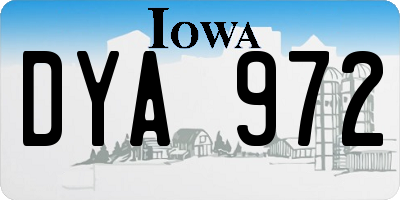 IOWA

DYA 972